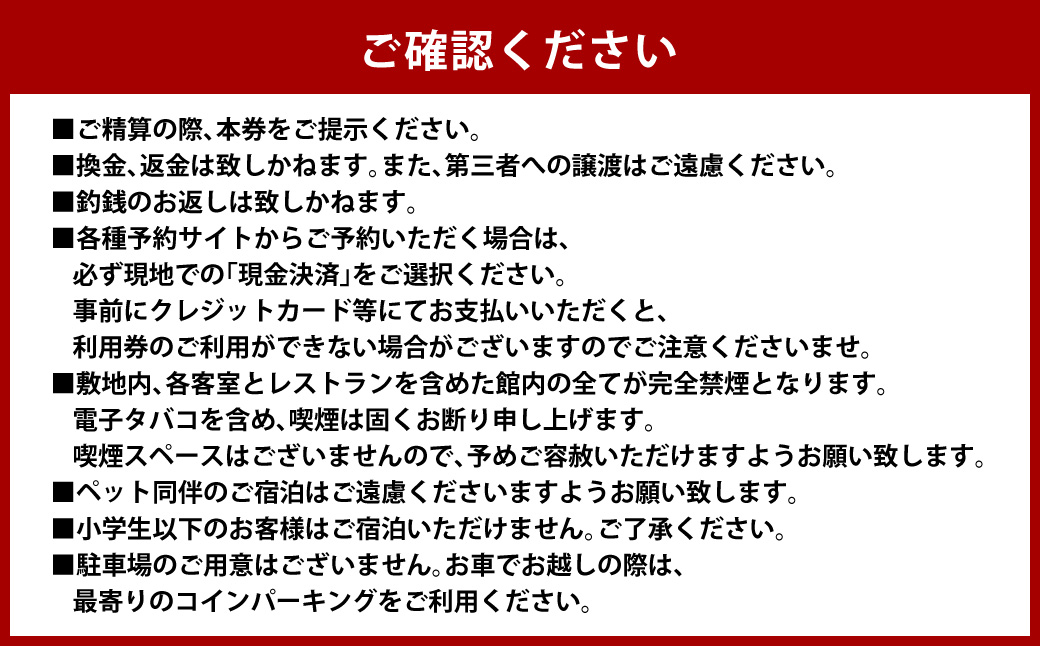 ご確認ください

■ご精算の際、本券をご提示ください。
■換金、返金は致しかねます。また、第三者への譲渡はご遠慮ください。
■釣銭のお返しは致しかねます。
■各種予約サイトからご予約いただく場合は、必ず現地での「現金決済」をご選択ください。事前にクレジットカード等にてお支払いいただくと、利用券のご利用ができない場合がございますのでご注意くださいませ。
■敷地内、各客室とレストランを含めた館内の全てが完全禁煙となります。電子タバコを含め、喫煙は固くお断り申し上げます。喫煙スペースはございませんので、予めご容赦いただけますようお願い致します。
■ペット同伴のご宿泊はご遠慮くださいますようお願い致します。
■小学生以下のお客様はご宿泊いただけません。ご了承ください。
■駐車場のご用意はございません。お車でお越しの際は、最寄りのコインパーキングをご利用ください。